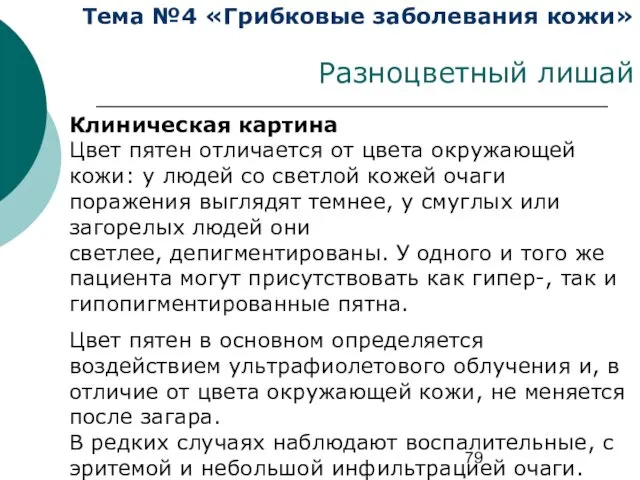 Тема №4 «Грибковые заболевания кожи»

Разноцветный лишай

Клиническая картина
Цвет пятен отличается от цвета окружающей кожи: у людей со светлой кожей очаги поражения выглядят темнее, у смуглых или загорелых людей они
светлее, депигментированы. У одного и того же пациента могут присутствовать как гипер-, так и гипопигментированные пятна.

Цвет пятен в основном определяется воздействием ультрафиолетового облучения и, в отличие от цвета окружающей кожи, не меняется после загара.
В редких случаях наблюдают воспалительные, с эритемой и небольшой инфильтрацией очаги.

79